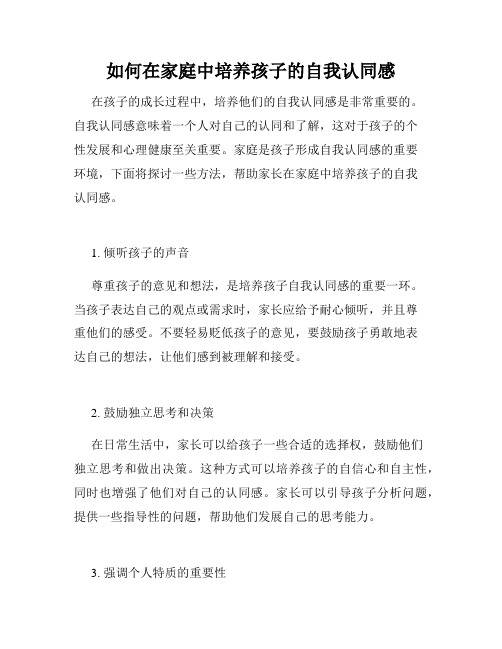 如何在家庭中培养孩子的自我认同感

在孩子的成长过程中，培养他们的自我认同感是非常重要的。自我认同感意味着一个人对自己的认同和了解，这对于孩子的个性发展和心理健康至关重要。家庭是孩子形成自我认同感的重要环境，下面将探讨一些方法，帮助家长在家庭中培养孩子的自我认同感。

1. 倾听孩子的声音

尊重孩子的意见和想法，是培养孩子自我认同感的重要一环。当孩子表达自己的观点或需求时，家长应给予耐心倾听，并且尊重他们的感受。不要轻易贬低孩子的意见，要鼓励孩子勇敢地表达自己的想法，让他们感到被理解和接受。

2. 鼓励独立思考和决策

在日常生活中，家长可以给孩子一些合适的选择权，鼓励他们独立思考和做出决策。这种方式可以培养孩子的自信心和自主性，同时也增强了他们对自己的认同感。家长可以引导孩子分析问题，提供一些指导性的问题，帮助他们发展自己的思考能力。

3. 强调个人特质的重要性